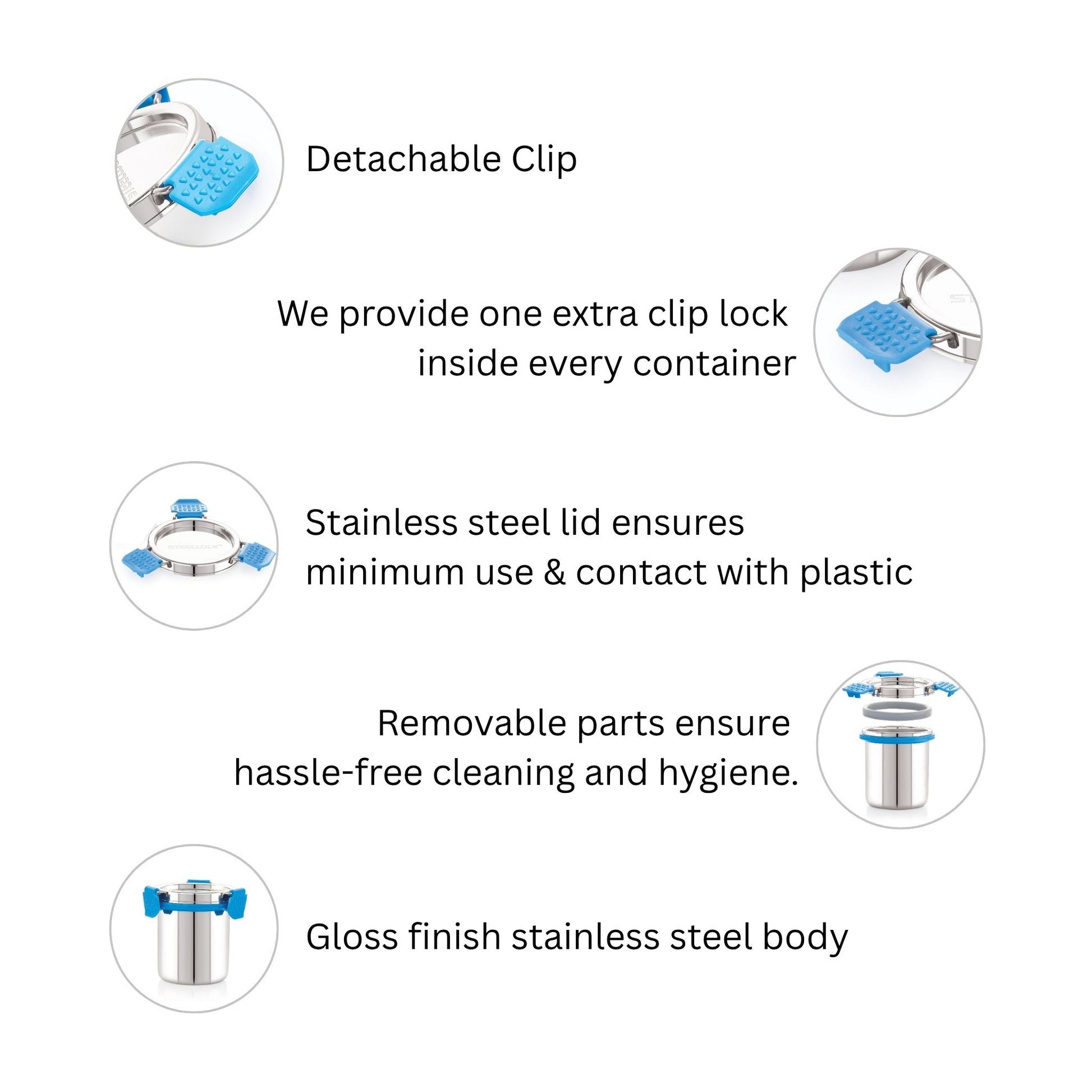 Detachable Clip

We provide one extra clip lock inside every container

STEELLOCK

Stainless steel lid ensures minimum use & contact with plastic

Removable parts ensure hassle-free cleaning and hygiene.

Gloss finish stainless steel body